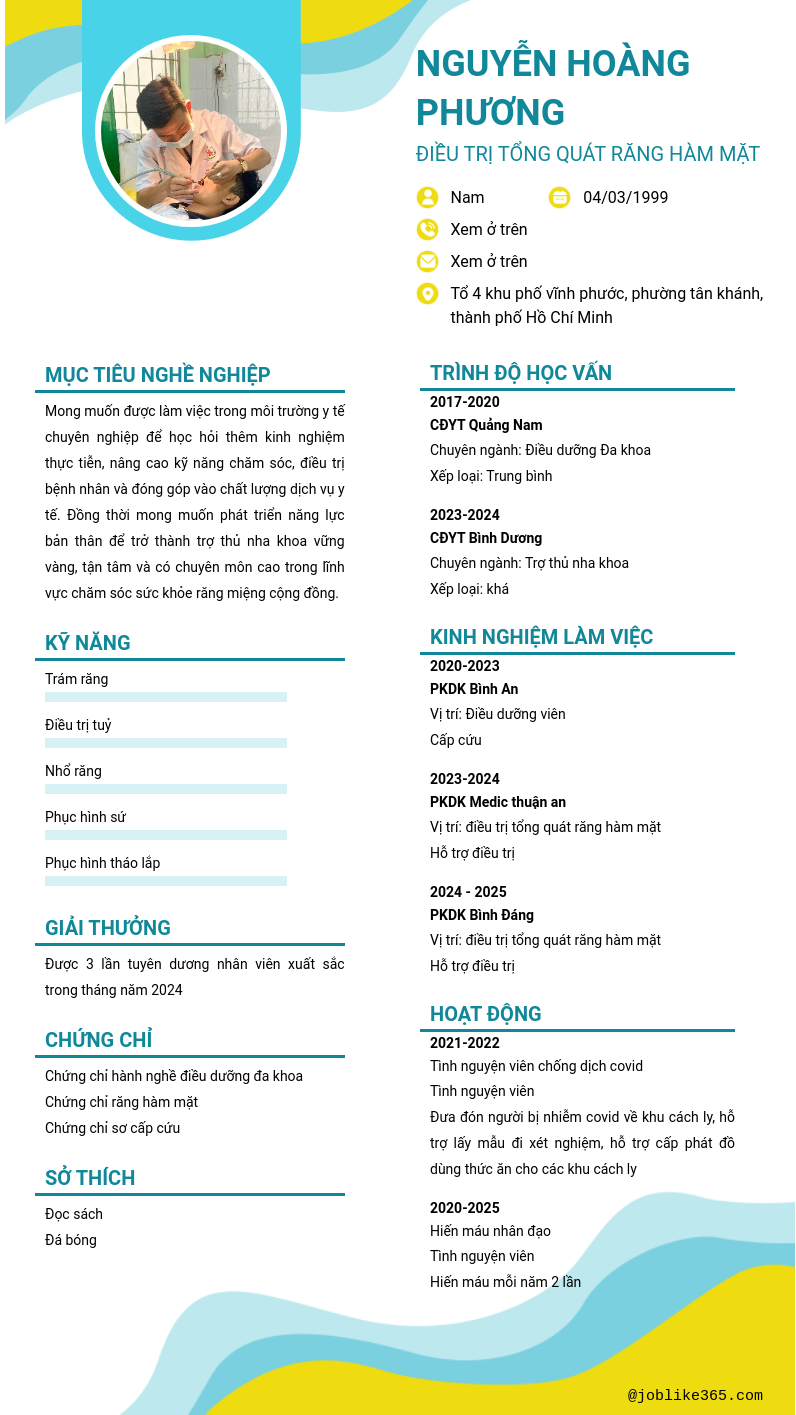 NGUYỄN HOÀNG PHƯƠNG

ĐIỀU TRỊ TỔNG QUÁT RĂNG HÀM MẶT

Nam

04/03/1999

Xem ở trên

Xem ở trên

Tổ 4 khu phố vĩnh phước, phường tân khánh, thành phố Hồ Chí Minh

MỤC TIÊU NGHỀ NGHIỆP

Mong muốn được làm việc trong môi trường y tế chuyên nghiệp để học hỏi thêm kinh nghiệm thực tiễn, nâng cao kỹ năng chăm sóc, điều trị bệnh nhân và đóng góp vào chất lượng dịch vụ y tế. Đồng thời mong muốn phát triển năng lực bản thân để trở thành trợ thủ nha khoa vững vàng, tận tâm và có chuyên môn cao trong lĩnh vực chăm sóc sức khỏe răng miệng cộng đồng.

KỸ NĂNG

Trám răng

Điều trị tuỷ

Nhổ răng

Phục hình sứ

Phục hình tháo lắp

GIẢI THƯỞNG

Được 3 lần tuyên dương nhân viên xuất sắc trong tháng năm 2024

CHỨNG CHỈ

Chứng chỉ hành nghề điều dưỡng đa khoa
Chứng chỉ răng hàm mặt
Chứng chỉ sơ cấp cứu

SỞ THÍCH

Đọc sách
Đá bóng

TRÌNH ĐỘ HỌC VẤN

2017-2020
CĐYT Quảng Nam
Chuyên ngành: Điều dưỡng Đa khoa
Xếp loại: Trung bình

2023-2024
CĐYT Bình Dương
Chuyên ngành: Trợ thủ nha khoa
Xếp loại: khá

KINH NGHIỆM LÀM VIỆC

2020-2023
PKDK Bình An
Vị trí: Điều dưỡng viên
Cấp cứu

2023-2024
PKDK Medic thuận an
Vị trí: điều trị tổng quát răng hàm mặt
Hỗ trợ điều trị

2024 - 2025
PKDK Bình Đáng
Vị trí: điều trị tổng quát răng hàm mặt
Hỗ trợ điều trị

HOẠT ĐỘNG

2021-2022
Tình nguyện viên chống dịch covid
Tình nguyện viên
Đưa đón người bị nhiễm covid về khu cách ly, hỗ trợ lấy mẫu đi xét nghiệm, hỗ trợ cấp phát đồ dùng thức ăn cho các khu cách ly

2020-2025
Hiến máu nhân đạo
Tình nguyện viên
Hiến máu mỗi năm 2 lần

@joblike365.com